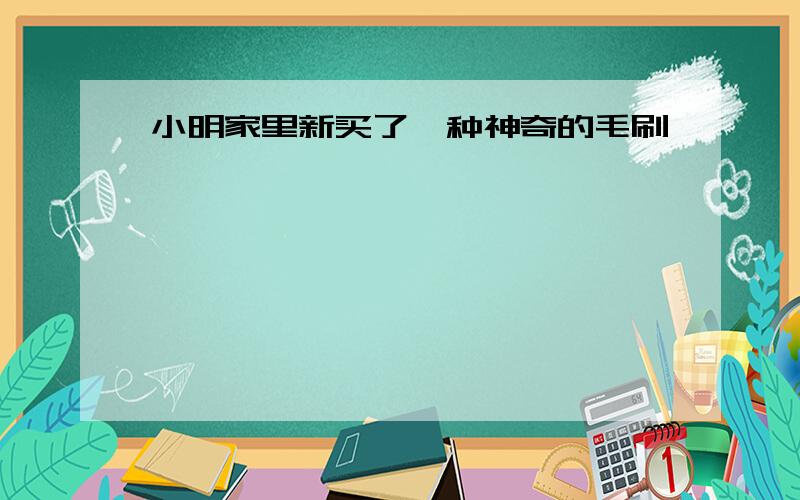 小明家里新买了一种神奇的毛刷